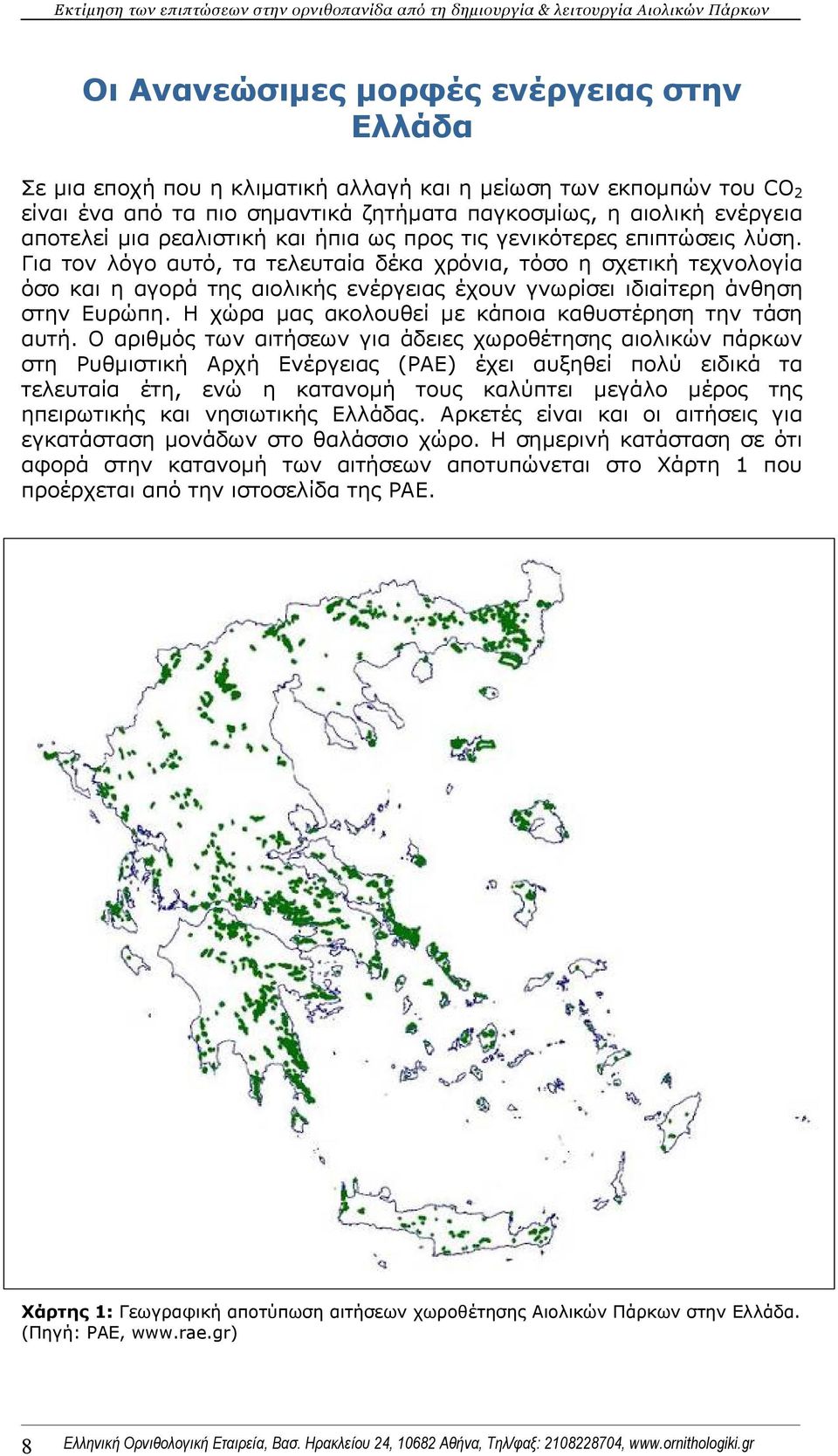 Εκτίμηση των επιπτώσεων στην ορνιθοπανίδα από τη δημιουργία & λειτουργία Αιολικών Πάρκων

Οι Ανανεώσιμες μορφές ενέργειας στην Ελλάδα

Σε μια εποχή που η κλιματική αλλαγή και η μείωση των εκπομπών του $CO_2$ είναι ένα από τα πιο σημαντικά ζητήματα παγκοσμίως, η αιολική ενέργεια αποτελεί μια ρεαλιστική και ήπια ως προς τις γενικότερες επιπτώσεις λύση. Για τον λόγο αυτό, τα τελευταία δέκα χρόνια, τόσο η σχετική τεχνολογία όσο και η αγορά της αιολικής ενέργειας έχουν γνωρίσει ιδιαίτερη άνθηση στην Ευρώπη. Η χώρα μας ακολουθεί με κάποια καθυστέρηση την τάση αυτή. Ο αριθμός των αιτήσεων για άδειες χωροθέτησης αιολικών πάρκων στη Ρυθμιστική Αρχή Ενέργειας (ΡΑΕ) έχει αυξηθεί πολύ ειδικά τα τελευταία έτη, ενώ η κατανομή τους καλύπτει μεγάλο μέρος της ηπειρωτικής και νησιωτικής Ελλάδας. Αρκετές είναι και οι αιτήσεις για εγκατάσταση μονάδων στο θαλάσσιο χώρο. Η σημερινή κατάσταση σε ότι αφορά στην κατανομή των αιτήσεων αποτυπώνεται στο Χάρτη 1 που προέρχεται από την ιστοσελίδα της ΡΑΕ.

Χάρτης 1: Γεωγραφική αποτύπωση αιτήσεων χωροθέτησης Αιολικών Πάρκων στην Ελλάδα. (Πηγή: ΡΑΕ, www.rae.gr)

8 Ελληνική Ορνιθολογική Εταιρεία, Βασ. Ηρακλείου 24, 10682 Αθήνα, Τηλ/φαξ: 2108228704, www.ornithologiki.gr